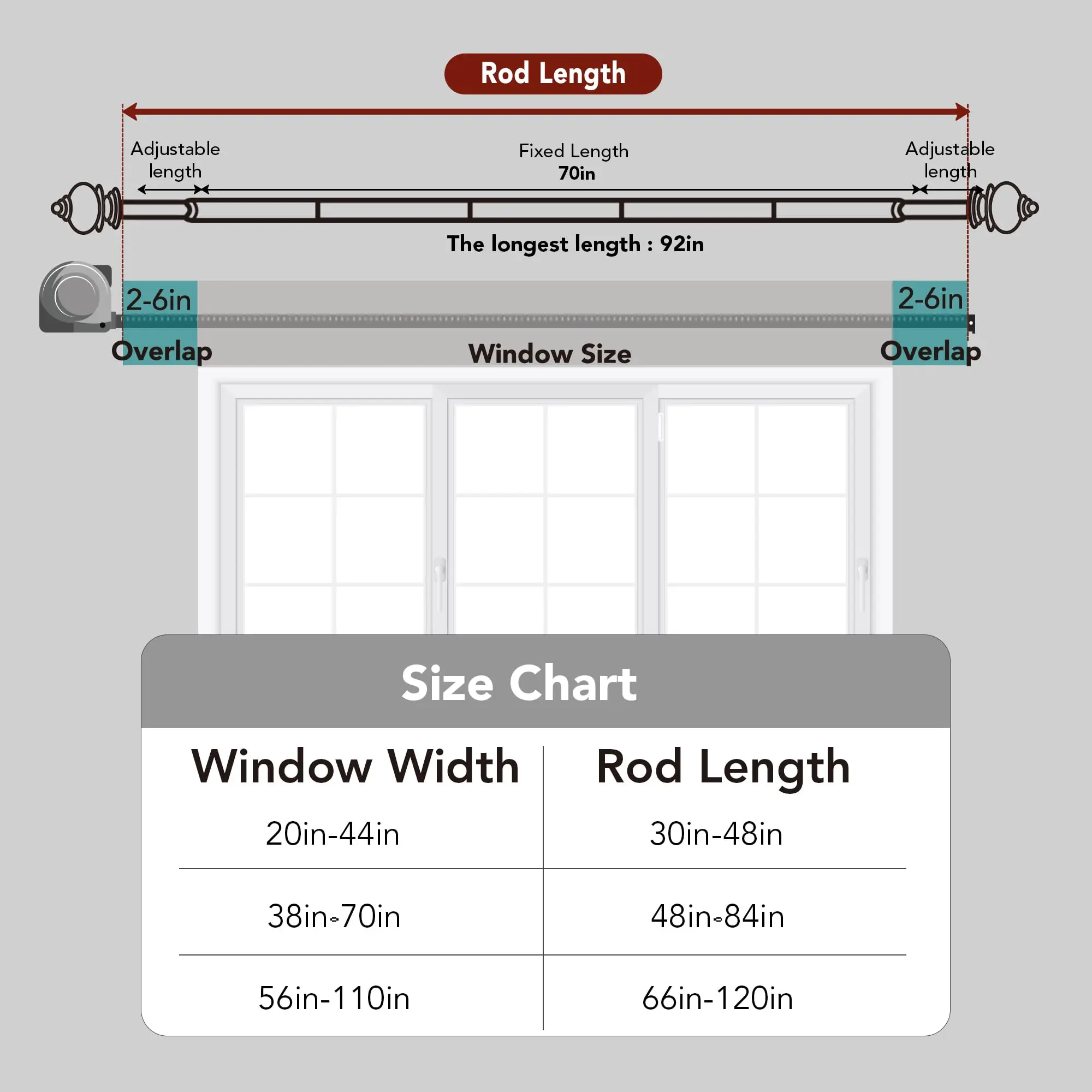 Rod Length

Adjustable length

Fixed Length
70in

Adjustable length

The longest length : 92in

2-6in

2-6in

Overlap

Window Size

Overlap

Size Chart

| Window Width | Rod Length |
|---|---|
| 20in-44in | 30in-48in |
| 38in-70in | 48in-84in |
| 56in-110in | 66in-120in |